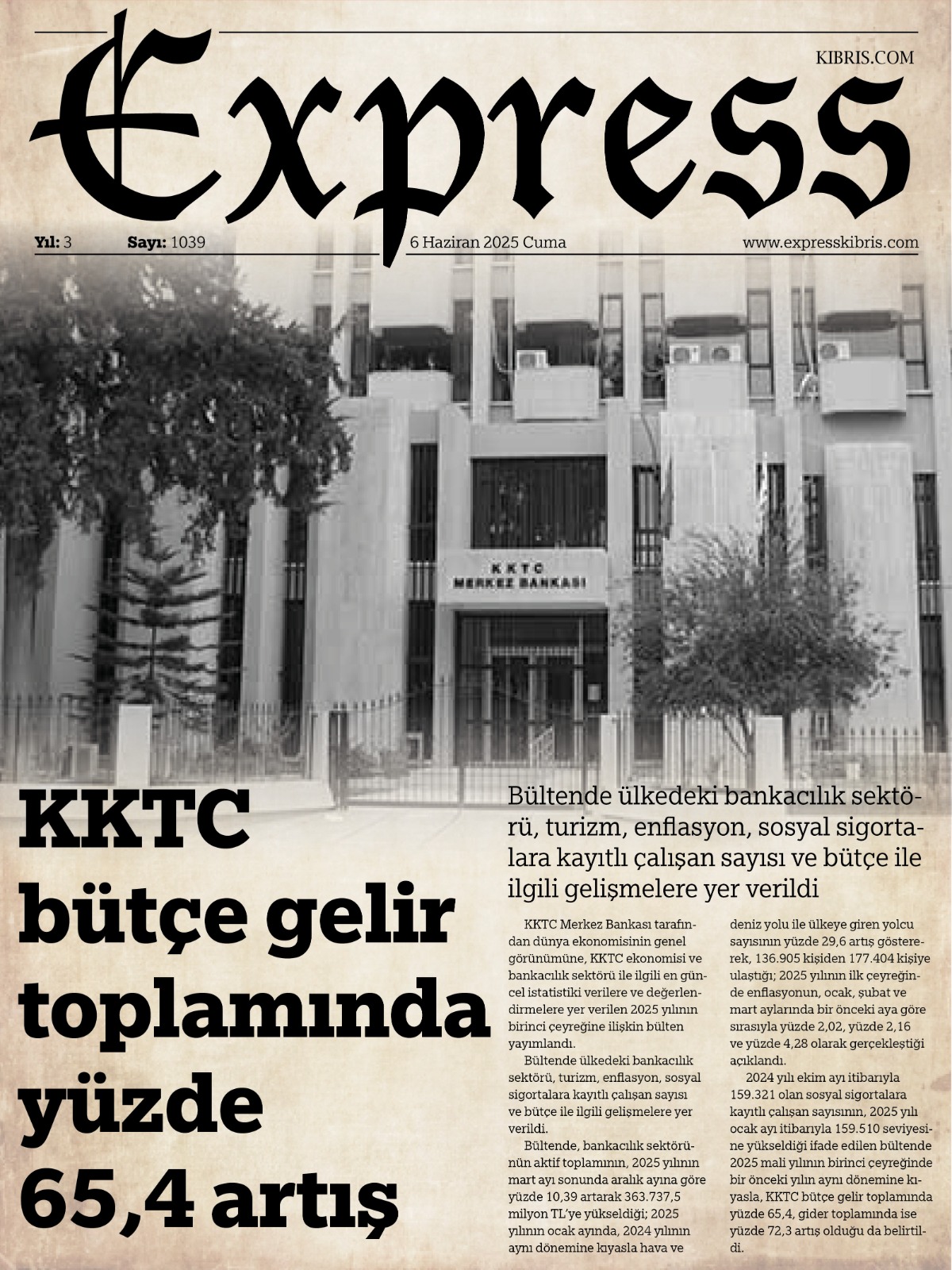 Express

KIBRIS.COM

Yıl: 3 Sayı: 1039 6 Haziran 2025 Cuma www.expresskibris.com

KKTC
MERKEZ BANKASI

KKTC bütçe gelir toplamında yüzde 65,4 artış

Bültende ülkedeki bankacılık sektörü, turizm, enflasyon, sosyal sigortalara kayıtlı çalışan sayısı ve bütçe ile ilgili gelişmelere yer verildi

KKTC Merkez Bankası tarafından dünya ekonomisinin genel görünümüne, KKTC ekonomisi ve bankacılık sektörü ile ilgili en güncel istatistiki verilere ve değerlendirmelere yer verilen 2025 yılının birinci çeyreğine ilişkin bülten yayımlandı.

Bültende ülkedeki bankacılık sektörü, turizm, enflasyon, sosyal sigortalara kayıtlı çalışan sayısı ve bütçe ile ilgili gelişmelere yer verildi.

Bültende, bankacılık sektörünün aktif toplamının, 2025 yılının mart ayı sonunda aralık ayına göre yüzde 10,39 artarak 363.737,5 milyon TL'ye yükseldiği; 2025 yılının ocak ayında, 2024 yılının aynı dönemine kıyasla hava ve deniz yolu ile ülkeye giren yolcu sayısının yüzde 29,6 artış göstererek, 136.905 kişiden 177.404 kişiye ulaştığı; 2025 yılının ilk çeyreğinde enflasyonun, ocak, şubat ve mart aylarında bir önceki aya göre sırasıyla yüzde 2,02, yüzde 2,16 ve yüzde 4,28 olarak gerçekleştiği açıklandı.

2024 yılı ekim ayı itibarıyla 159.321 olan sosyal sigortalara kayıtlı çalışan sayısının, 2025 yılı ocak ayı itibarıyla 159.510 seviyesine yükseldiği ifade edilen bültende 2025 mali yılının birinci çeyreğinde bir önceki yılın aynı dönemine kıyasla, KKTC bütçe gelir toplamında yüzde 65,4, gider toplamında ise yüzde 72,3 artış olduğu da belirtildi.